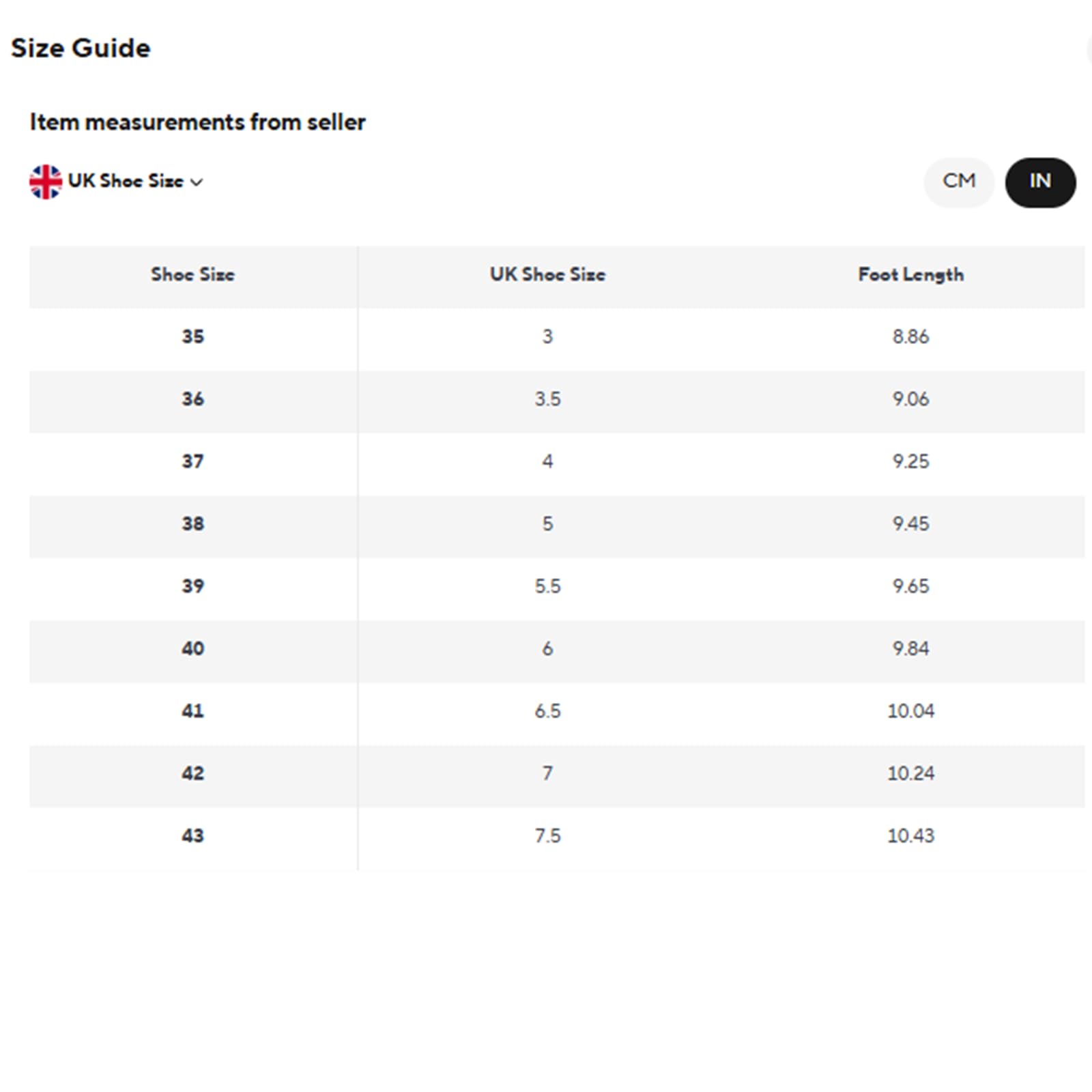 Size Guide

Item measurements from seller

UK Shoe Size

CM IN

| Shoe Size | UK Shoe Size | Foot Length |
|---|---|---|
| 35 | 3 | 8.86 |
| 36 | 3.5 | 9.06 |
| 37 | 4 | 9.25 |
| 38 | 5 | 9.45 |
| 39 | 5.5 | 9.65 |
| 40 | 6 | 9.84 |
| 41 | 6.5 | 10.04 |
| 42 | 7 | 10.24 |
| 43 | 7.5 | 10.43 |